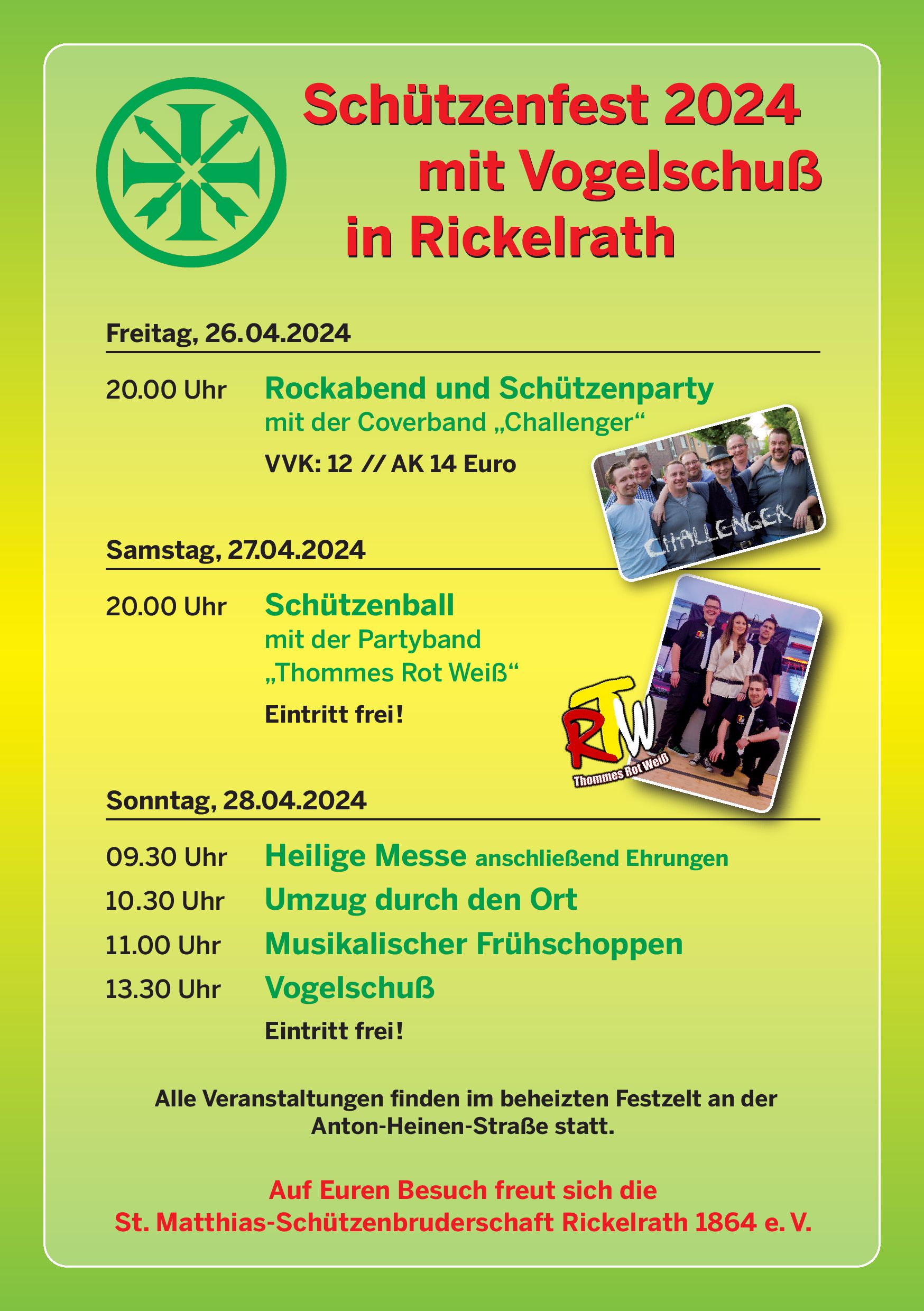 Schützenfest 2024
mit Vogelschuß
in Rickelrath

Freitag, 26.04.2024

20.00 Uhr Rockabend und Schützenparty
mit der Coverband „Challenger“
VVK: 12 // AK 14 Euro

CHALLENGER

Samstag, 27.04.2024

20.00 Uhr Schützenball
mit der Partyband
„Thommes Rot Weiß“
Eintritt frei!

RTW
Thommes Rot Weiß

Sonntag, 28.04.2024

09.30 Uhr Heilige Messe anschließend Ehrungen
10.30 Uhr Umzug durch den Ort
11.00 Uhr Musikalischer Frühschoppen
13.30 Uhr Vogelschuß
Eintritt frei!

Alle Veranstaltungen finden im beheizten Festzelt an der Anton-Heinen-Straße statt.

Auf Euren Besuch freut sich die
St. Matthias-Schützenbruderschaft Rickelrath 1864 e. V.